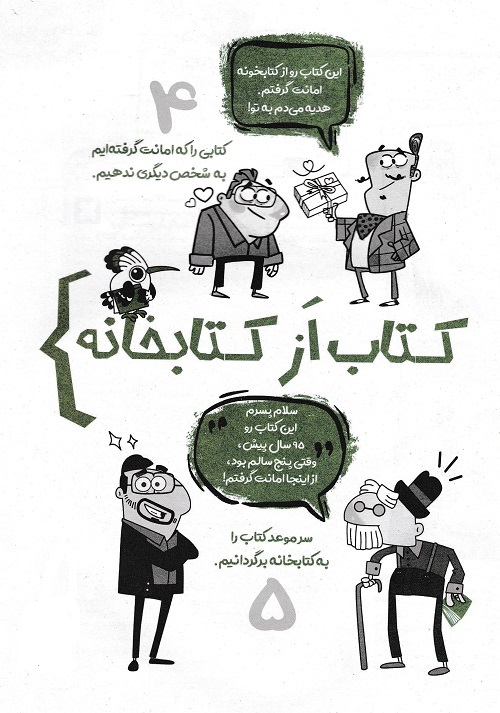 این کتاب رو از کتابخونه امانت گرفتم.
هدیه می‌دم به تو!

۴

کتابی را که امانت گرفته‌ایم به شخص دیگری ندهیم.

کتاب از کتابخانه

سلام پسرم
این کتاب رو
۹۵ سال پیش،
وقتی پنج سالم بود،
از اینجا امانت گرفتم!

سر موعد کتاب را به کتابخانه برگردانیم.

۵